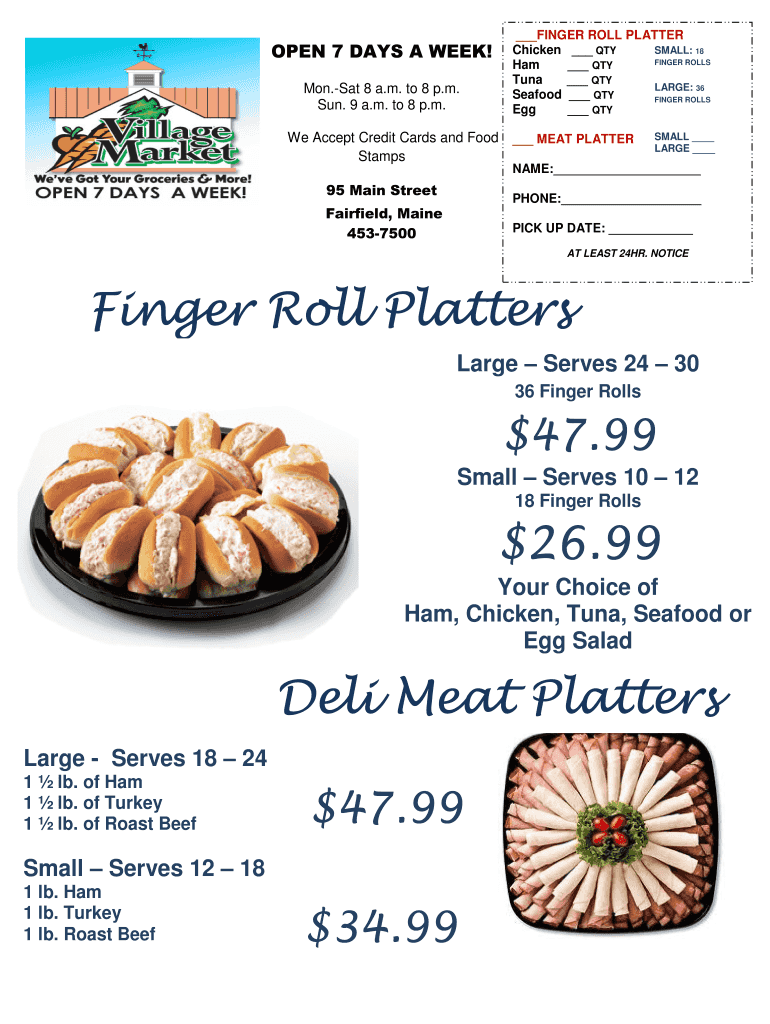 Village Market
We've Got Your Groceries & More!
OPEN 7 DAYS A WEEK!

OPEN 7 DAYS A WEEK!

Mon.-Sat 8 a.m. to 8 p.m.
Sun. 9 a.m. to 8 p.m.

We Accept Credit Cards and Food Stamps

95 Main Street
Fairfield, Maine
453-7500

____FINGER ROLL PLATTER
Chicken ____ QTY
Ham ____ QTY
Tuna ____ QTY
Seafood ____ QTY
Egg ____ QTY

SMALL: 18 FINGER ROLLS

LARGE: 36 FINGER ROLLS

____ MEAT PLATTER

SMALL ____
LARGE ____

NAME:____

PHONE:____

PICK UP DATE: ____

AT LEAST 24HR. NOTICE

Finger Roll Platters

Large – Serves 24 – 30
36 Finger Rolls

$47.99

Small – Serves 10 – 12
18 Finger Rolls

$26.99

Your Choice of
Ham, Chicken, Tuna, Seafood or Egg Salad

Deli Meat Platters

Large - Serves 18 – 24
1 ½ lb. of Ham
1 ½ lb. of Turkey
1 ½ lb. of Roast Beef

$47.99

Small – Serves 12 – 18
1 lb. Ham
1 lb. Turkey
1 lb. Roast Beef

$34.99